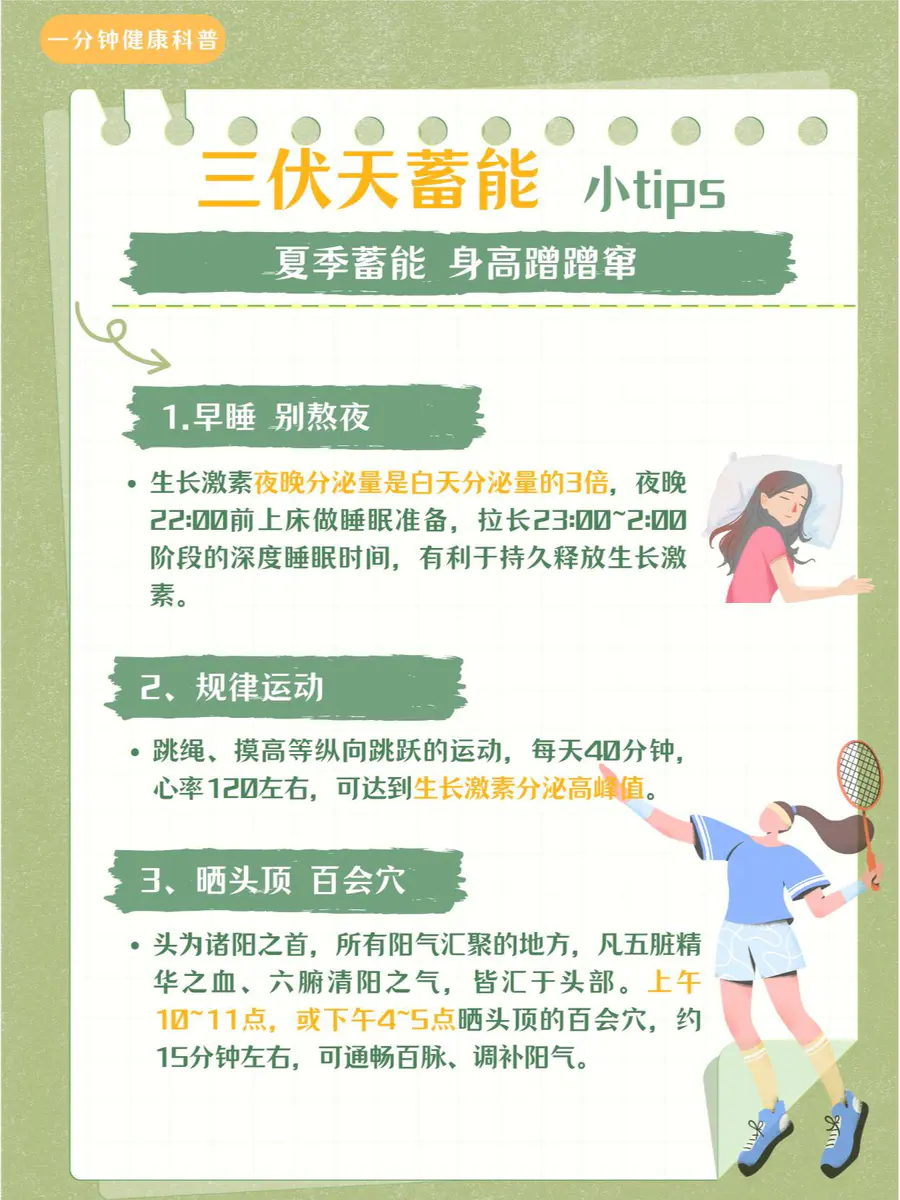 一分钟健康科普

三伏天蓄能 小tips

夏季蓄能 身高蹭蹭窜

1.早睡 别熬夜

• 生长激素夜晚分泌量是白天分泌量的3倍，夜晚22:00前上床做睡眠准备，拉长23:00~2:00阶段的深度睡眠时间，有利于持久释放生长激素。

2、规律运动

• 跳绳、摸高等纵向跳跃的运动，每天40分钟，心率120左右，可达到生长激素分泌高峰值。

3、晒头顶 百会穴

• 头为诸阳之首，所有阳气汇聚的地方，凡五脏精华之血、六腑清阳之气，皆汇于头部。上午10~11点，或下午4~5点晒头顶的百会穴，约15分钟左右，可通畅百脉、调补阳气。